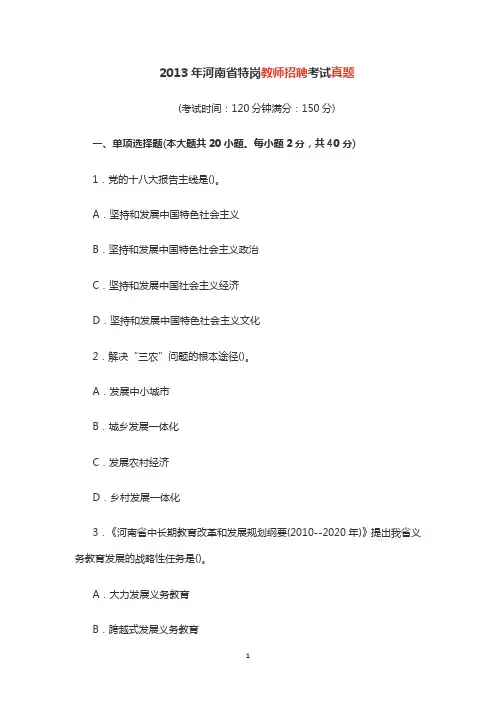 2013 年河南省特岗教师招聘考试真题

(考试时间：120 分钟满分：150 分)

一、单项选择题(本大题共 20 小题。每小题 2 分，共 40 分)

1．党的十八大报告主线是()。

A．坚持和发展中国特色社会主义

B．坚持和发展中国特色社会主义政治

C．坚持和发展中国社会主义经济

D．坚持和发展中国特色社会主义文化

2．解决“三农”问题的根本途径()。

A．发展中小城市

B．城乡发展一体化

C．发展农村经济

D．乡村发展一体化

3．《河南省中长期教育改革和发展规划纲要(2010--2020 年)》提出我省义务教育发展的战略性任务是()。

A．大力发展义务教育

B．跨越式发展义务教育

1